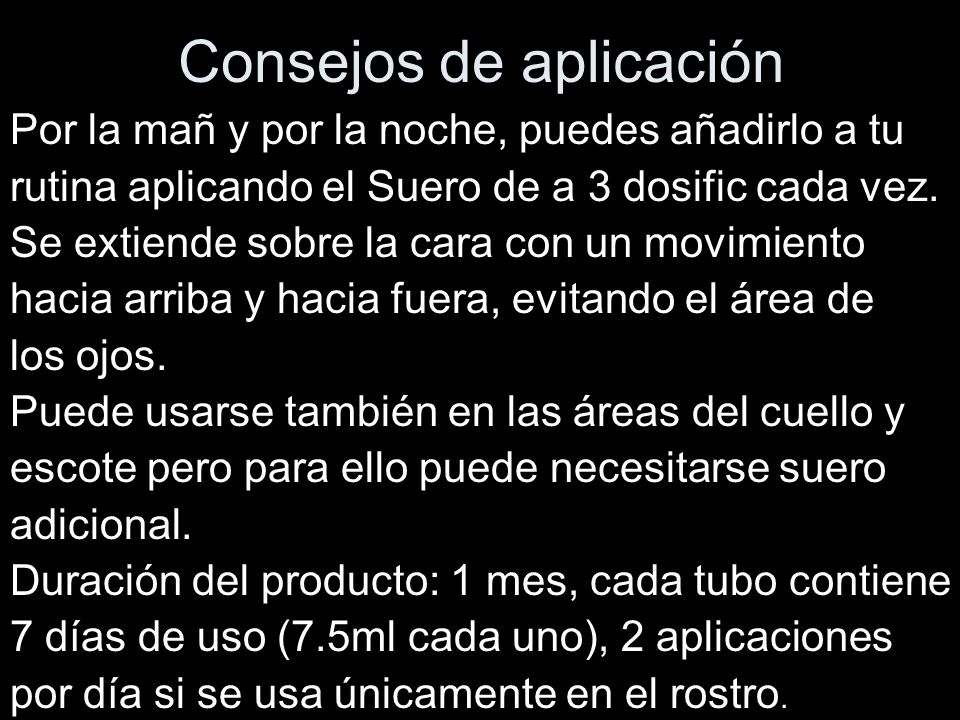 Consejos de aplicación

Por la mañ y por la noche, puedes añadirlo a tu rutina aplicando el Suero de a 3 dosific cada vez.
Se extiende sobre la cara con un movimiento hacia arriba y hacia fuera, evitando el área de los ojos.
Puede usarse también en las áreas del cuello y escote pero para ello puede necesitarse suero adicional.
Duración del producto: 1 mes, cada tubo contiene 7 días de uso (7.5ml cada uno), 2 aplicaciones por día si se usa únicamente en el rostro.